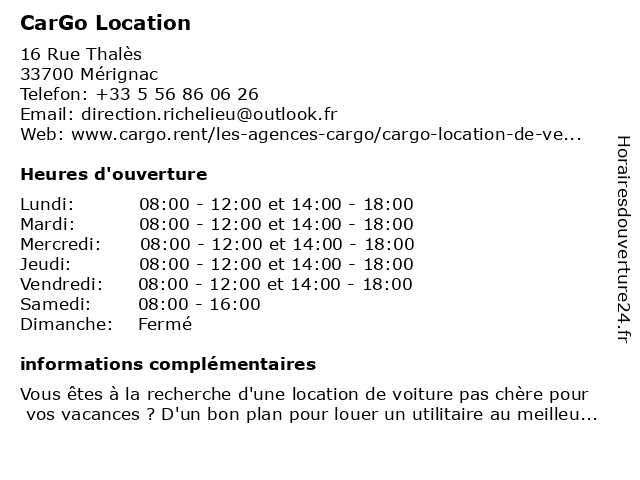 CarGo Location

16 Rue Thalès
33700 Mérignac
Telefon: +33 5 56 86 06 26
Email: direction.richelieu@outlook.fr
Web: www.cargo.rent/les-agences-cargo/cargo-location-de-ve...

Heures d'ouverture

| | |
|---|---|
| Lundi: | 08:00 - 12:00 et 14:00 - 18:00 |
| Mardi: | 08:00 - 12:00 et 14:00 - 18:00 |
| Mercredi: | 08:00 - 12:00 et 14:00 - 18:00 |
| Jeudi: | 08:00 - 12:00 et 14:00 - 18:00 |
| Vendredi: | 08:00 - 12:00 et 14:00 - 18:00 |
| Samedi: | 08:00 - 16:00 |
| Dimanche: | Fermé |

informations complémentaires

Vous êtes à la recherche d'une location de voiture pas chère pour vos vacances ? D'un bon plan pour louer un utilitaire au meilleu...

Horairesdouverture24.fr